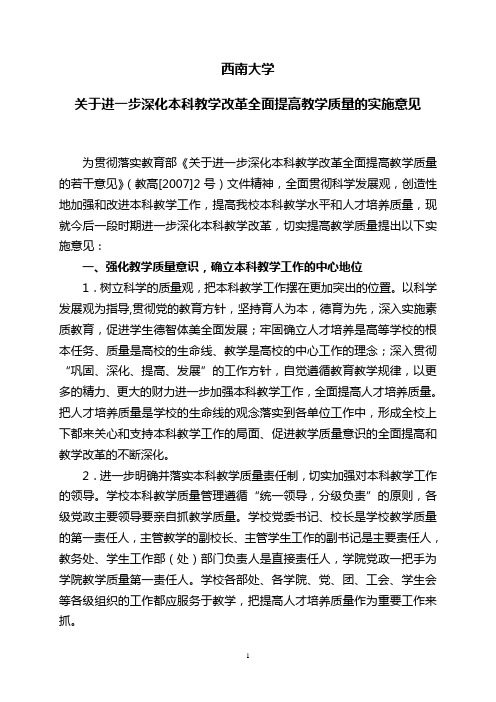 西南大学

关于进一步深化本科教学改革全面提高教学质量的实施意见

为贯彻落实教育部《关于进一步深化本科教学改革全面提高教学质量的若干意见》（教高[2007]2 号）文件精神，全面贯彻科学发展观，创造性地加强和改进本科教学工作，提高我校本科教学水平和人才培养质量，现就今后一段时期进一步深化本科教学改革，切实提高教学质量提出以下实施意见：

一、强化教学质量意识，确立本科教学工作的中心地位

1．树立科学的质量观，把本科教学工作摆在更加突出的位置。以科学发展观为指导,贯彻党的教育方针，坚持育人为本，德育为先，深入实施素质教育，促进学生德智体美全面发展；牢固确立人才培养是高等学校的根本任务、质量是高校的生命线、教学是高校的中心工作的理念；深入贯彻“巩固、深化、提高、发展”的工作方针，自觉遵循教育教学规律，以更多的精力、更大的财力进一步加强本科教学工作，全面提高人才培养质量。把人才培养质量是学校的生命线的观念落实到各单位工作中，形成全校上下都来关心和支持本科教学工作的局面、促进教学质量意识的全面提高和教学改革的不断深化。

2．进一步明确并落实本科教学质量责任制，切实加强对本科教学工作的领导。学校本科教学质量管理遵循“统一领导，分级负责”的原则，各级党政主要领导要亲自抓教学质量。学校党委书记、校长是学校教学质量的第一责任人，主管教学的副校长、主管学生工作的副书记是主要责任人，教务处、学生工作部（处）部门负责人是直接责任人，学院党政一把手为学院教学质量第一责任人。学校各部处、各学院、党、团、工会、学生会等各级组织的工作都应服务于教学，把提高人才培养质量作为重要工作来抓。

1